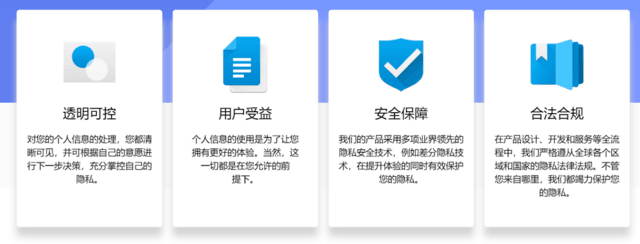 透明可控

对您的个人信息的处理，您都清晰可见，并可根据自己的意愿进行下一步决策，充分掌控自己的隐私。

用户受益

个人信息的使用是为了让您拥有更好的体验。当然，这一切都是在您允许的前提下。

安全保障

我们的产品采用多项业界领先的隐私安全技术，例如差分隐私技术，在提升体验的同时有效保护您的隐私。

合法合规

在产品设计、开发和服务等全流程中，我们严格遵从全球各个区域和国家的隐私法律法规。不管您来自哪里，我们都竭力保护您的隐私。